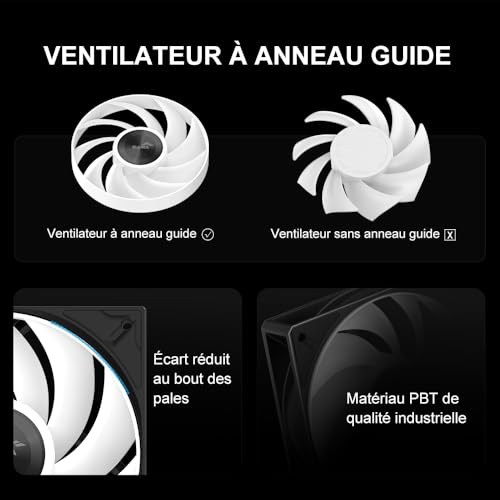 VENTILATEUR À ANNEAU GUIDE

Ventilateur à anneau guide ✓

Ventilateur sans anneau guide ☒

Écart réduit au bout des pales

Matériau PBT de qualité industrielle